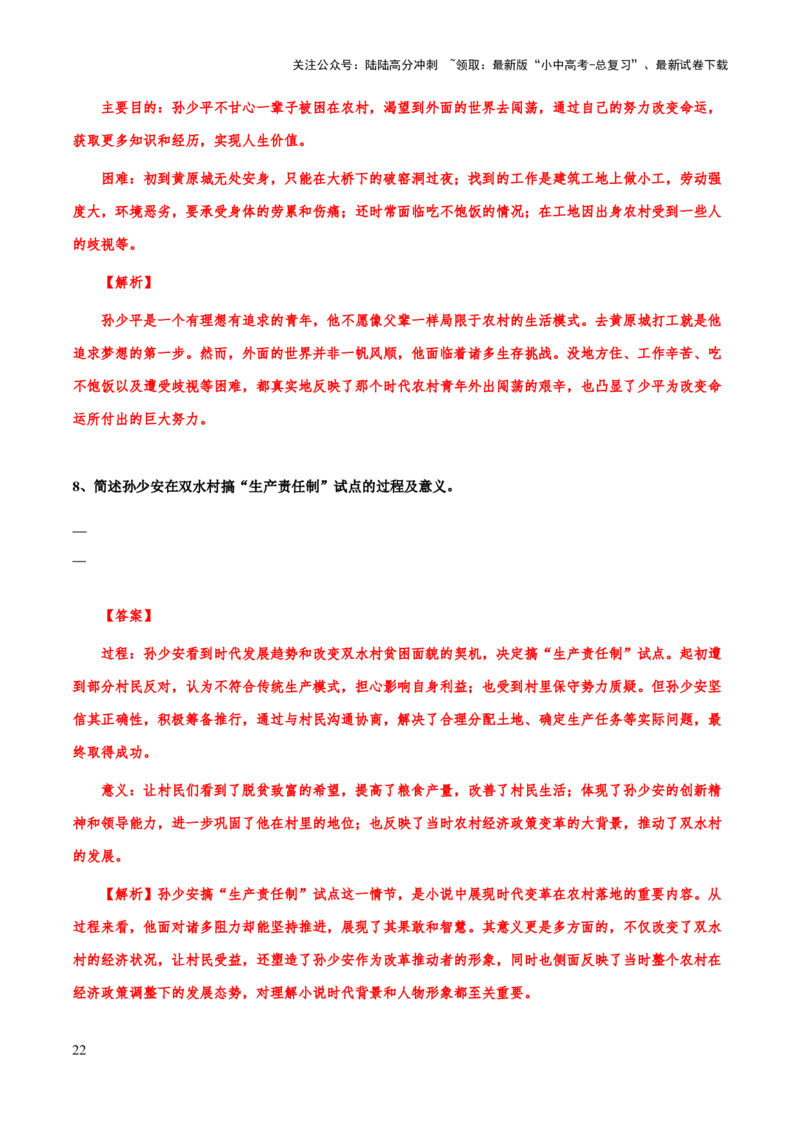 关注公众号：陆陆高分冲刺 ~领取：最新版“小中高考-总复习”、最新试卷下载

主要目的：孙少平不甘心一辈子被困在农村，渴望到外面的世界去闯荡，通过自己的努力改变命运，获取更多知识和经历，实现人生价值。

困难：初到黄原城无处安身，只能在大桥下的破窑洞过夜；找到的工作是建筑工地上做小工，劳动强度大，环境恶劣，要承受身体的劳累和伤痛；还时常面临吃不饱饭的情况；在工地因出身农村受到一些人的歧视等。

【解析】

孙少平是一个有理想有追求的青年，他不愿像父辈一样局限于农村的生活模式。去黄原城打工就是他追求梦想的第一步。然而，外面的世界并非一帆风顺，他面临着诸多生存挑战。没地方住、工作辛苦、吃不饱饭以及遭受歧视等困难，都真实地反映了那个时代农村青年外出闯荡的艰辛，也凸显了少平为改变命运所付出的巨大努力。

8、简述孙少安在双水村搞“生产责任制”试点的过程及意义。

—
—

【答案】

过程：孙少安看到时代发展趋势和改变双水村贫困面貌的契机，决定搞“生产责任制”试点。起初遭到部分村民反对，认为不符合传统生产模式，担心影响自身利益；也受到村里保守势力质疑。但孙少安坚信其正确性，积极筹备推行，通过与村民沟通协商，解决了合理分配土地、确定生产任务等实际问题，最终取得成功。

意义：让村民们看到了脱贫致富的希望，提高了粮食产量，改善了村民生活；体现了孙少安的创新精神和领导能力，进一步巩固了他在村里的地位；也反映了当时农村经济政策变革的大背景，推动了双水村的发展。

【解析】孙少安搞“生产责任制”试点这一情节，是小说中展现时代变革在农村落地的重要内容。从过程来看，他面对诸多阻力却能坚持推进，展现了其果敢和智慧。其意义更是多方面的，不仅改变了双水村的经济状况，让村民受益，还塑造了孙少安作为改革推动者的形象，同时也侧面反映了当时整个农村在经济政策调整下的发展态势，对理解小说时代背景和人物形象都至关重要。

22